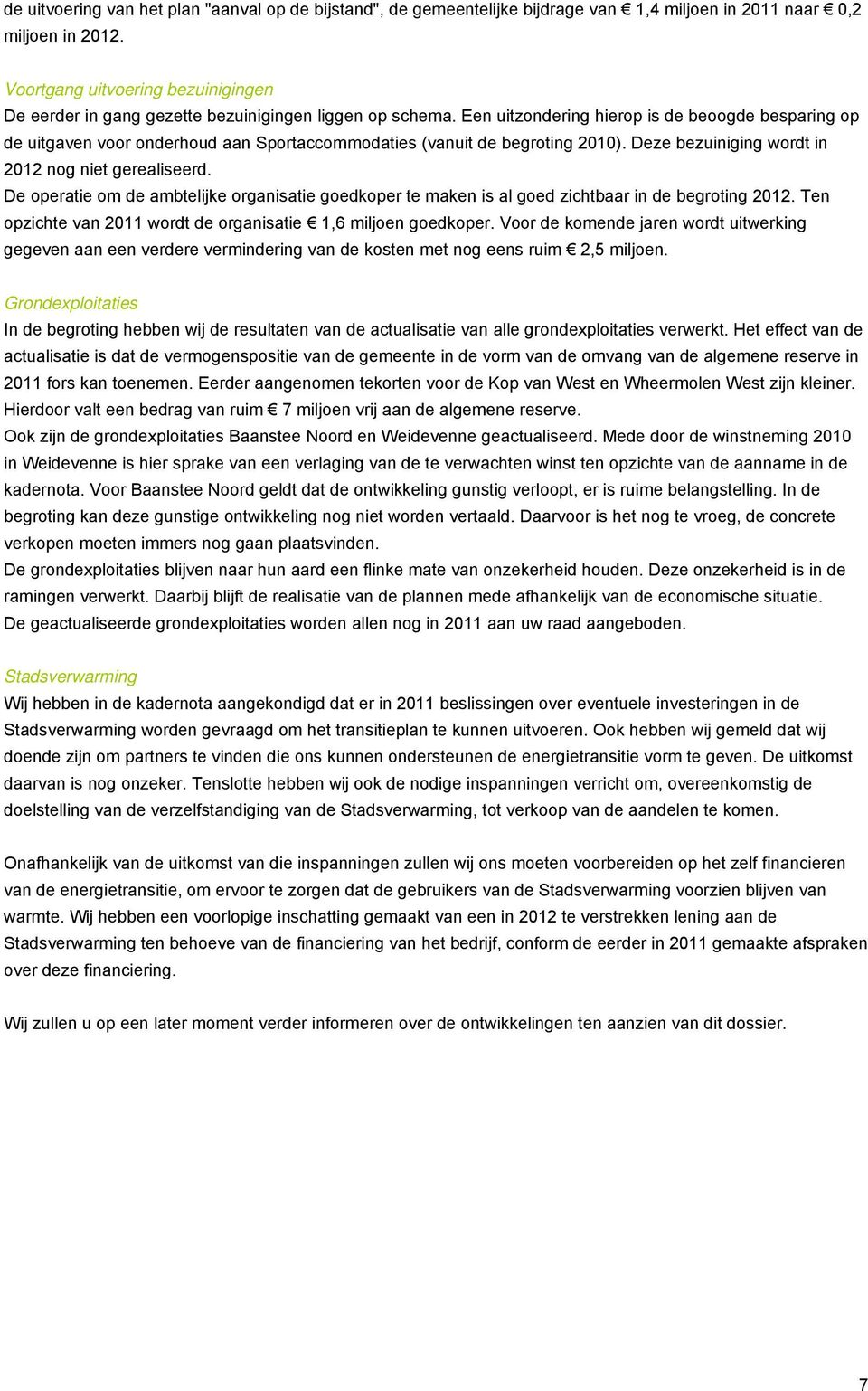 de uitvoering van het plan "aanval op de bijstand", de gemeentelijke bijdrage van € 1,4 miljoen in 2011 naar € 0,2 miljoen in 2012.

Voortgang uitvoering bezuinigingen
De eerder in gang gezette bezuinigingen liggen op schema. Een uitzondering hierop is de beoogde besparing op de uitgaven voor onderhoud aan Sportaccommodaties (vanuit de begroting 2010). Deze bezuiniging wordt in 2012 nog niet gerealiseerd.
De operatie om de ambtelijke organisatie goedkoper te maken is al goed zichtbaar in de begroting 2012. Ten opzichte van 2011 wordt de organisatie € 1,6 miljoen goedkoper. Voor de komende jaren wordt uitwerking gegeven aan een verdere vermindering van de kosten met nog eens ruim € 2,5 miljoen.

Grondexploitaties
In de begroting hebben wij de resultaten van de actualisatie van alle grondexploitaties verwerkt. Het effect van de actualisatie is dat de vermogenspositie van de gemeente in de vorm van de omvang van de algemene reserve in 2011 fors kan toenemen. Eerder aangenomen tekorten voor de Kop van West en Wheermolen West zijn kleiner. Hierdoor valt een bedrag van ruim € 7 miljoen vrij aan de algemene reserve.
Ook zijn de grondexploitaties Baanstee Noord en Weidevenne geactualiseerd. Mede door de winstneming 2010 in Weidevenne is hier sprake van een verlaging van de te verwachten winst ten opzichte van de aanname in de kadernota. Voor Baanstee Noord geldt dat de ontwikkeling gunstig verloopt, er is ruime belangstelling. In de begroting kan deze gunstige ontwikkeling nog niet worden vertaald. Daarvoor is het nog te vroeg, de concrete verkopen moeten immers nog gaan plaatsvinden.
De grondexploitaties blijven naar hun aard een flinke mate van onzekerheid houden. Deze onzekerheid is in de ramingen verwerkt. Daarbij blijft de realisatie van de plannen mede afhankelijk van de economische situatie.
De geactualiseerde grondexploitaties worden allen nog in 2011 aan uw raad aangeboden.

Stadsverwarming
Wij hebben in de kadernota aangekondigd dat er in 2011 beslissingen over eventuele investeringen in de Stadsverwarming worden gevraagd om het transitieplan te kunnen uitvoeren. Ook hebben wij gemeld dat wij doende zijn om partners te vinden die ons kunnen ondersteunen de energietransitie vorm te geven. De uitkomst daarvan is nog onzeker. Tenslotte hebben wij ook de nodige inspanningen verricht om, overeenkomstig de doelstelling van de verzelfstandiging van de Stadsverwarming, tot verkoop van de aandelen te komen.

Onafhankelijk van de uitkomst van die inspanningen zullen wij ons moeten voorbereiden op het zelf financieren van de energietransitie, om ervoor te zorgen dat de gebruikers van de Stadsverwarming voorzien blijven van warmte. Wij hebben een voorlopige inschatting gemaakt van een in 2012 te verstrekken lening aan de Stadsverwarming ten behoeve van de financiering van het bedrijf, conform de eerder in 2011 gemaakte afspraken over deze financiering.

Wij zullen u op een later moment verder informeren over de ontwikkelingen ten aanzien van dit dossier.

7